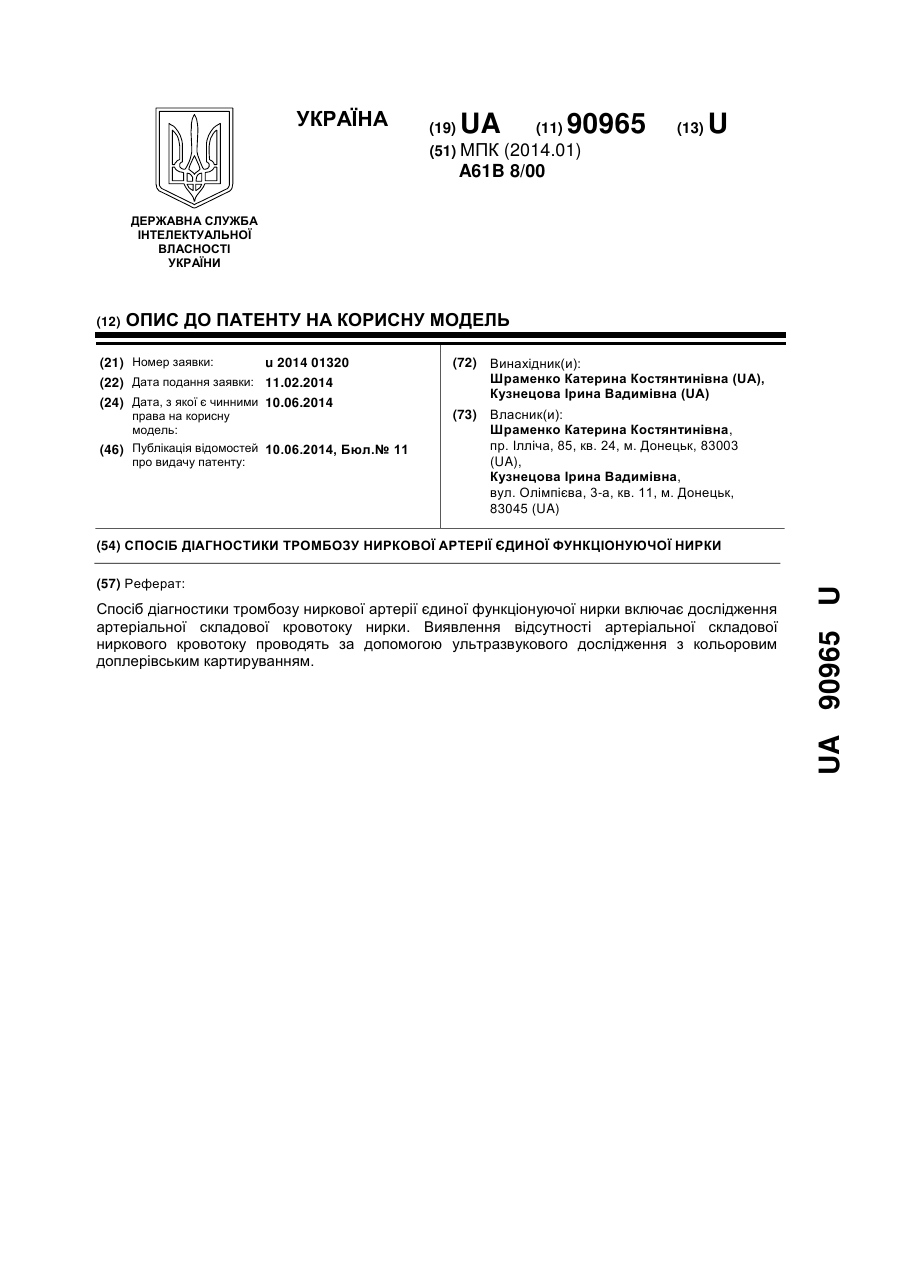 ДЕРЖАВНА СЛУЖБА ІНТЕЛЕКТУАЛЬНОЇ ВЛАСНОСТІ УКРАЇНИ

УКРАЇНА

(19) UA (11) 90965 (13) U

(51) МПК (2014.01)
A61B 8/00

(12) ОПИС ДО ПАТЕНТУ НА КОРИСНУ МОДЕЛЬ

(21) Номер заявки: u 2014 01320
(22) Дата подання заявки: 11.02.2014
(24) Дата, з якої є чинними права на корисну модель: 10.06.2014
(46) Публікація відомостей про видачу патенту: 10.06.2014, Бюл.№ 11

(72) Винахідник(и):
Шраменко Катерина Костянтинівна (UA),
Кузнецова Ірина Вадимівна (UA)

(73) Власник(и):
Шраменко Катерина Костянтинівна,
пр. Ілліча, 85, кв. 24, м. Донецьк, 83003 (UA),
Кузнецова Ірина Вадимівна,
вул. Олімпієва, 3-а, кв. 11, м. Донецьк, 83045 (UA)

(54) СПОСІБ ДІАГНОСТИКИ ТРОМБОЗУ НИРКОВОЇ АРТЕРІЇ ЄДИНОЇ ФУНКЦІОНУЮЧОЇ НИРКИ

(57) Реферат:

Спосіб діагностики тромбозу ниркової артерії єдиної функціонуючої нирки включає дослідження артеріальної складової кровотоку нирки. Виявлення відсутності артеріальної складової ниркового кровотоку проводять за допомогою ультразвукового дослідження з кольоровим доплерівським картируванням.

UA 90965 U